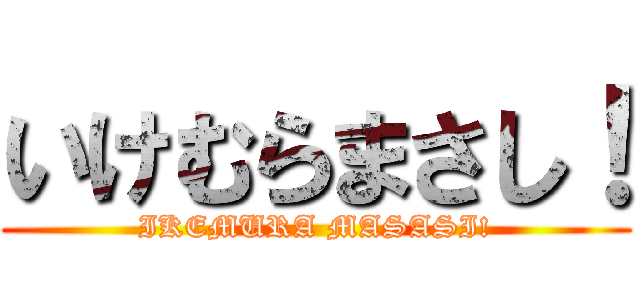 いけむらまさし！
IKEMURA MASASI!